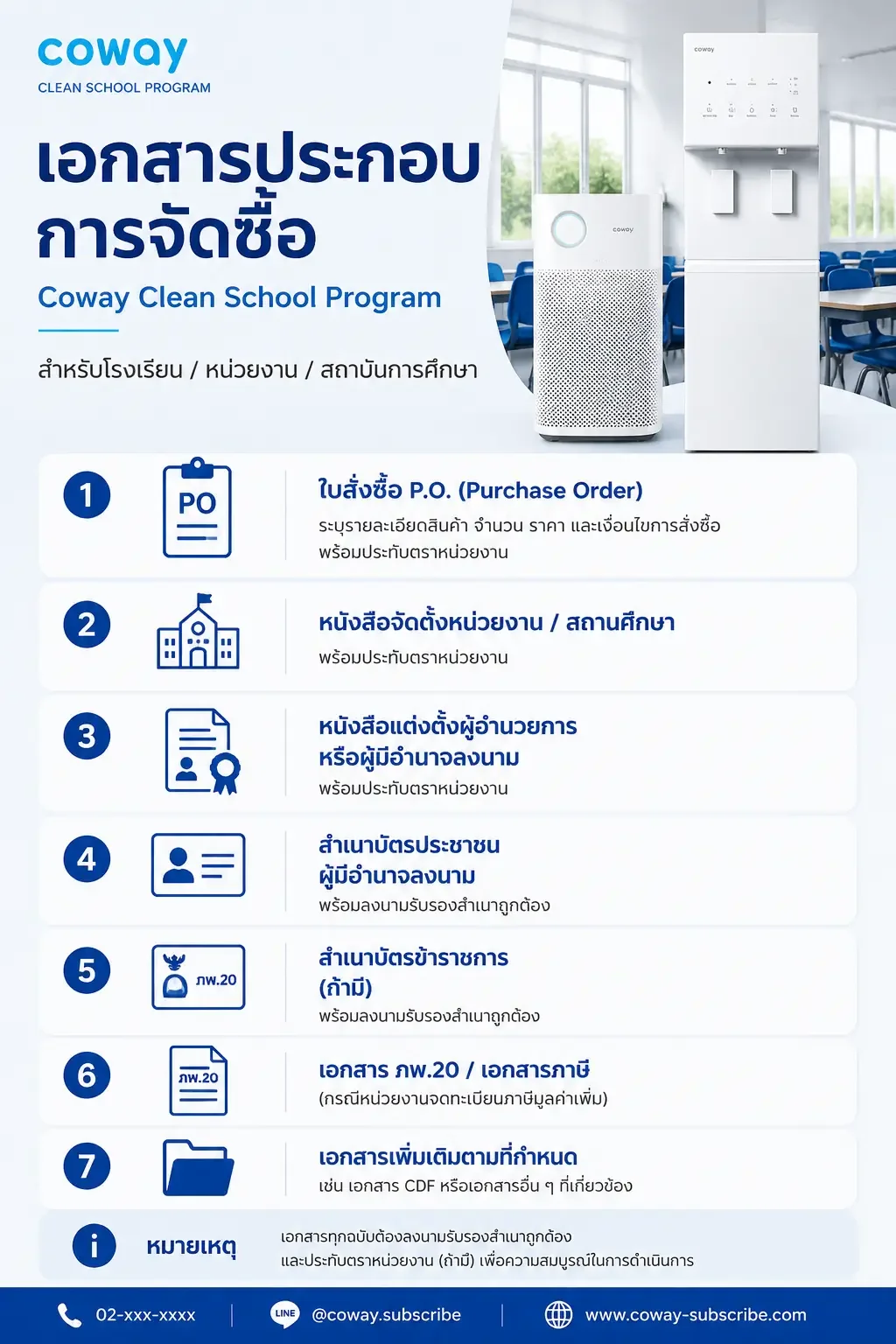 coway
CLEAN SCHOOL PROGRAM

เอกสารประกอบ
การจัดซื้อ

Coway Clean School Program

สำหรับโรงเรียน / หน่วยงาน / สถาบันการศึกษา

coway

coway

1

PO

ใบสั่งซื้อ P.O. (Purchase Order)

ระบุรายละเอียดสินค้า จำนวน ราคา และเงื่อนไขการสั่งซื้อ พร้อมประทับตราหน่วยงาน

2

หนังสือจัดตั้งหน่วยงาน / สถานศึกษา

พร้อมประทับตราหน่วยงาน

3

หนังสือแต่งตั้งผู้อำนวยการ
หรือผู้มีอำนาจลงนาม

พร้อมประทับตราหน่วยงาน

4

สำเนาบัตรประชาชน
ผู้มีอำนาจลงนาม

พร้อมลงนามรับรองสำเนาถูกต้อง

5

ภพ.20

สำเนาบัตรข้าราชการ
(ถ้ามี)

พร้อมลงนามรับรองสำเนาถูกต้อง

6

ภพ.20

เอกสาร ภพ.20 / เอกสารภาษี

(กรณีหน่วยงานจดทะเบียนภาษีมูลค่าเพิ่ม)

7

เอกสารเพิ่มเติมตามที่กำหนด

เช่น เอกสาร CDF หรือเอกสารอื่น ๆ ที่เกี่ยวข้อง

i

หมายเหตุ

เอกสารทุกฉบับต้องลงนามรับรองสำเนาถูกต้อง
และประทับตราหน่วยงาน (ถ้ามี) เพื่อความสมบูรณ์ในการดำเนินการ

02-xxx-xxxx

LINE @coway.subscribe

www.coway-subscribe.com